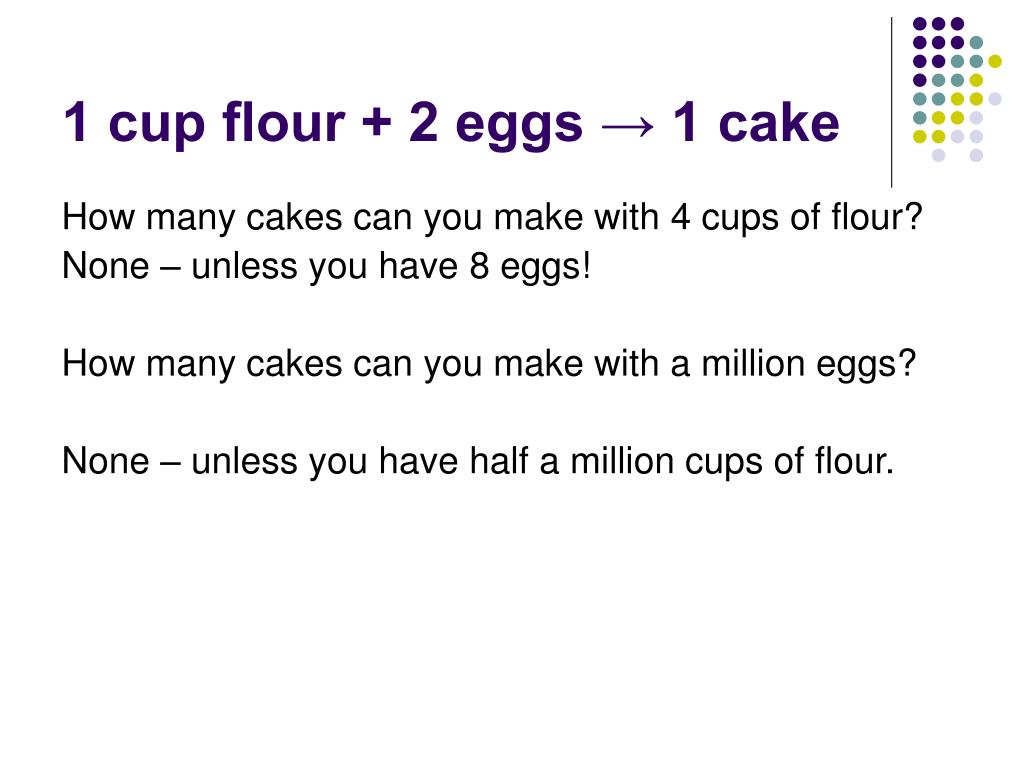 1 cup flour + 2 eggs → 1 cake

How many cakes can you make with 4 cups of flour?
None – unless you have 8 eggs!

How many cakes can you make with a million eggs?

None – unless you have half a million cups of flour.